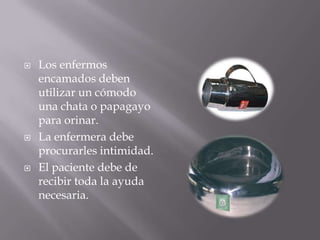 Los enfermos encamados deben utilizar un cómodo una chata o papagayo para orinar.

La enfermera debe procurarles intimidad.

El paciente debe de recibir toda la ayuda necesaria.